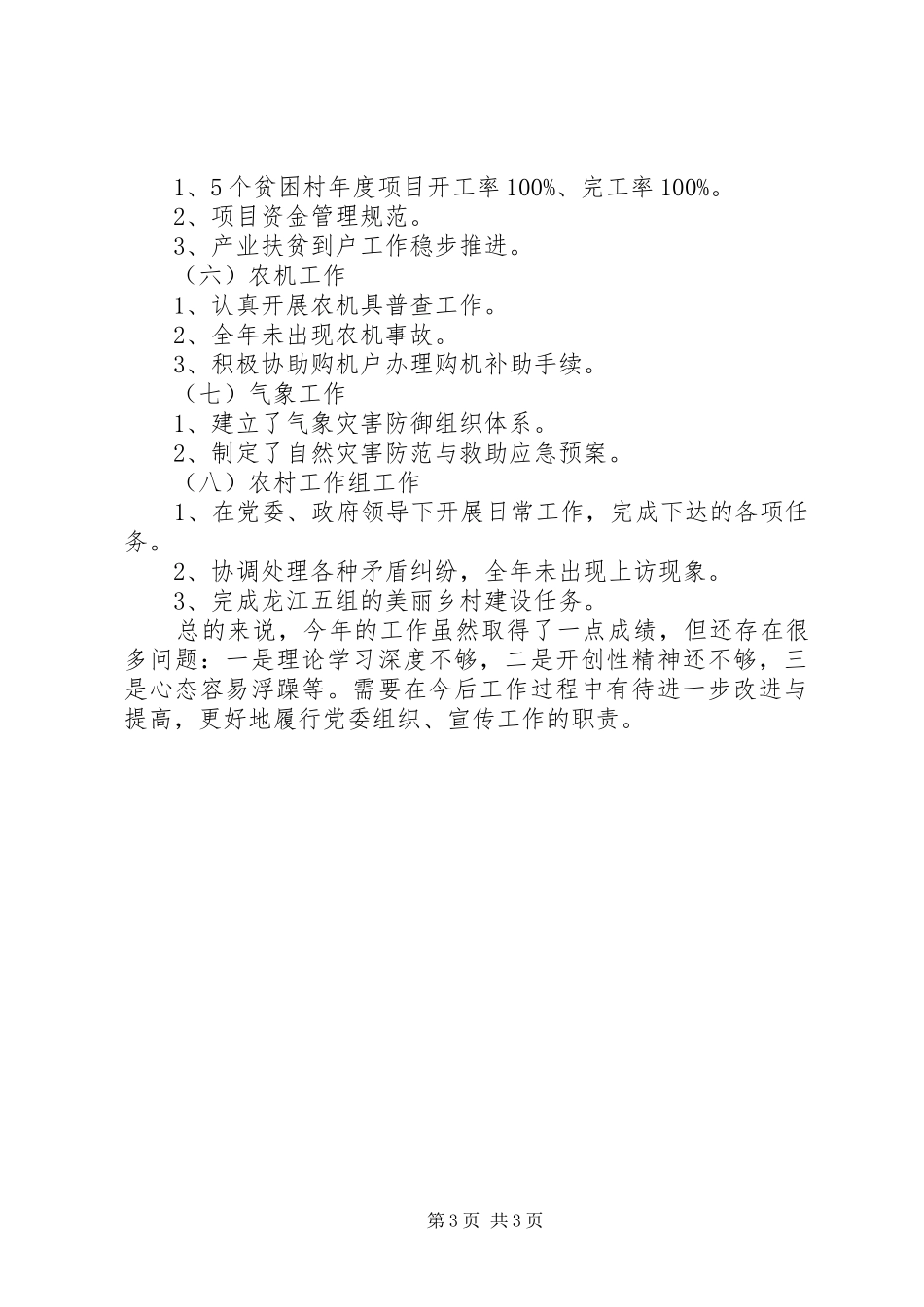 1、5个贫困村年度项目开工率100%、完工率100%。
2、项目资金管理规范。
3、产业扶贫到户工作稳步推进。
（六）农机工作
1、认真开展农机具普查工作。
2、全年未出现农机事故。
3、积极协助购机户办理购机补助手续。
（七）气象工作
1、建立了气象灾害防御组织体系。
2、制定了自然灾害防范与救助应急预案。
（八）农村工作组工作
1、在党委、政府领导下开展日常工作，完成下达的各项任务。
2、协调处理各种矛盾纠纷，全年未出现上访现象。
3、完成龙江五组的美丽乡村建设任务。
总的来说，今年的工作虽然取得了一点成绩，但还存在很多问题：一是理论学习深度不够，二是开创性精神还不够，三是心态容易浮躁等。需要在今后工作过程中有待进一步改进与提高，更好地履行党委组织、宣传工作的职责。

第3页 共3页